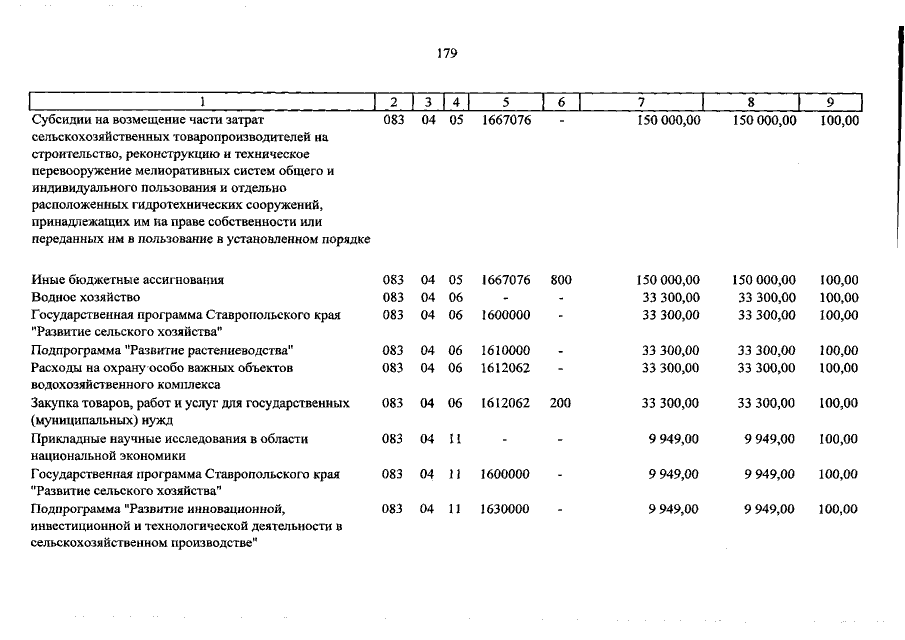 179

| 1 | 2 | 3 | 4 | 5 | 6 | 7 | 8 | 9 |
|---|---|---|---|---|---|---|---|---|
| Субсидии на возмещение части затрат сельскохозяйственных товаропроизводителей на строительство, реконструкцию и техническое перевооружение мелиоративных систем общего и индивидуального пользования и отдельно расположенных гидротехнических сооружений, принадлежащих им на праве собственности или переданных им в пользование в установленном порядке | 083 | 04 | 05 | 1667076 | - | 150 000,00 | 150 000,00 | 100,00 |
| Иные бюджетные ассигнования | 083 | 04 | 05 | 1667076 | 800 | 150 000,00 | 150 000,00 | 100,00 |
| Водное хозяйство | 083 | 04 | 06 | - | - | 33 300,00 | 33 300,00 | 100,00 |
| Государственная программа Ставропольского края "Развитие сельского хозяйства" | 083 | 04 | 06 | 1600000 | - | 33 300,00 | 33 300,00 | 100,00 |
| Подпрограмма "Развитие растениеводства" | 083 | 04 | 06 | 1610000 | - | 33 300,00 | 33 300,00 | 100,00 |
| Расходы на охрану особо важных объектов водохозяйственного комплекса | 083 | 04 | 06 | 1612062 | - | 33 300,00 | 33 300,00 | 100,00 |
| Закупка товаров, работ и услуг для государственных (муниципальных) нужд | 083 | 04 | 06 | 1612062 | 200 | 33 300,00 | 33 300,00 | 100,00 |
| Прикладные научные исследования в области национальной экономики | 083 | 04 | 11 | - | - | 9 949,00 | 9 949,00 | 100,00 |
| Государственная программа Ставропольского края "Развитие сельского хозяйства" | 083 | 04 | 11 | 1600000 | - | 9 949,00 | 9 949,00 | 100,00 |
| Подпрограмма "Развитие инновационной, инвестиционной и технологической деятельности в сельскохозяйственном производстве" | 083 | 04 | 11 | 1630000 | - | 9 949,00 | 9 949,00 | 100,00 |